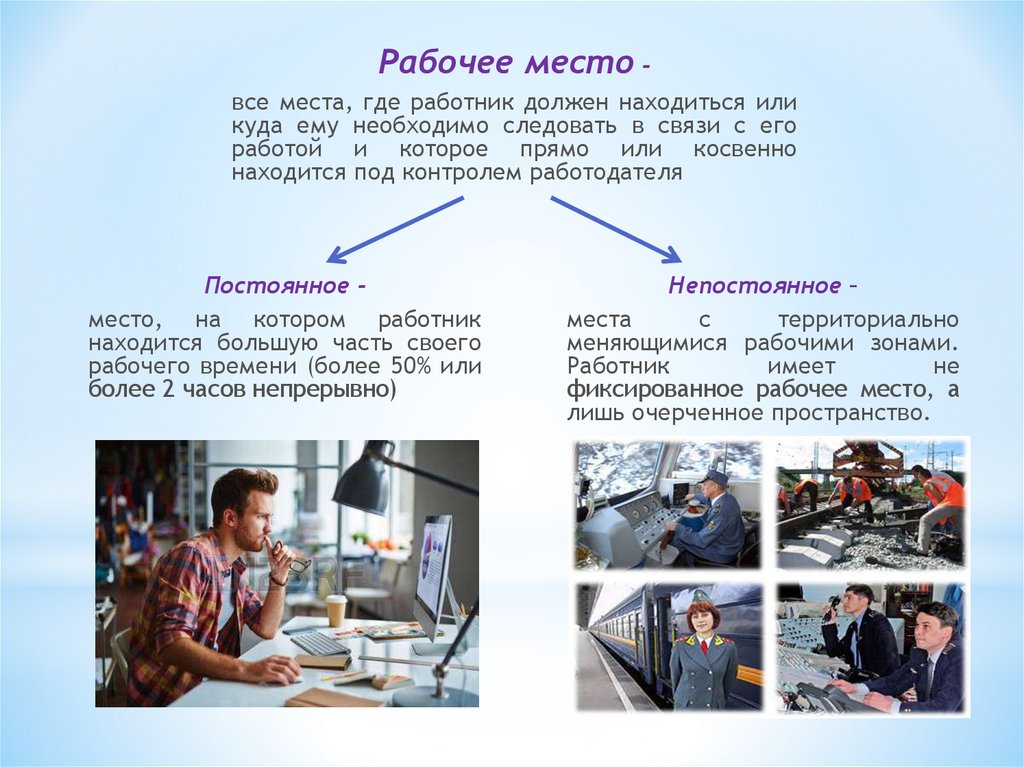 Рабочее место -

все места, где работник должен находиться или куда ему необходимо следовать в связи с его работой и которое прямо или косвенно находится под контролем работодателя

Постоянное -

место, на котором работник находится большую часть своего рабочего времени (более 50% или более 2 часов непрерывно)

Непостоянное –

места с территориально меняющимися рабочими зонами. Работник имеет не фиксированное рабочее место, а лишь очерченное пространство.